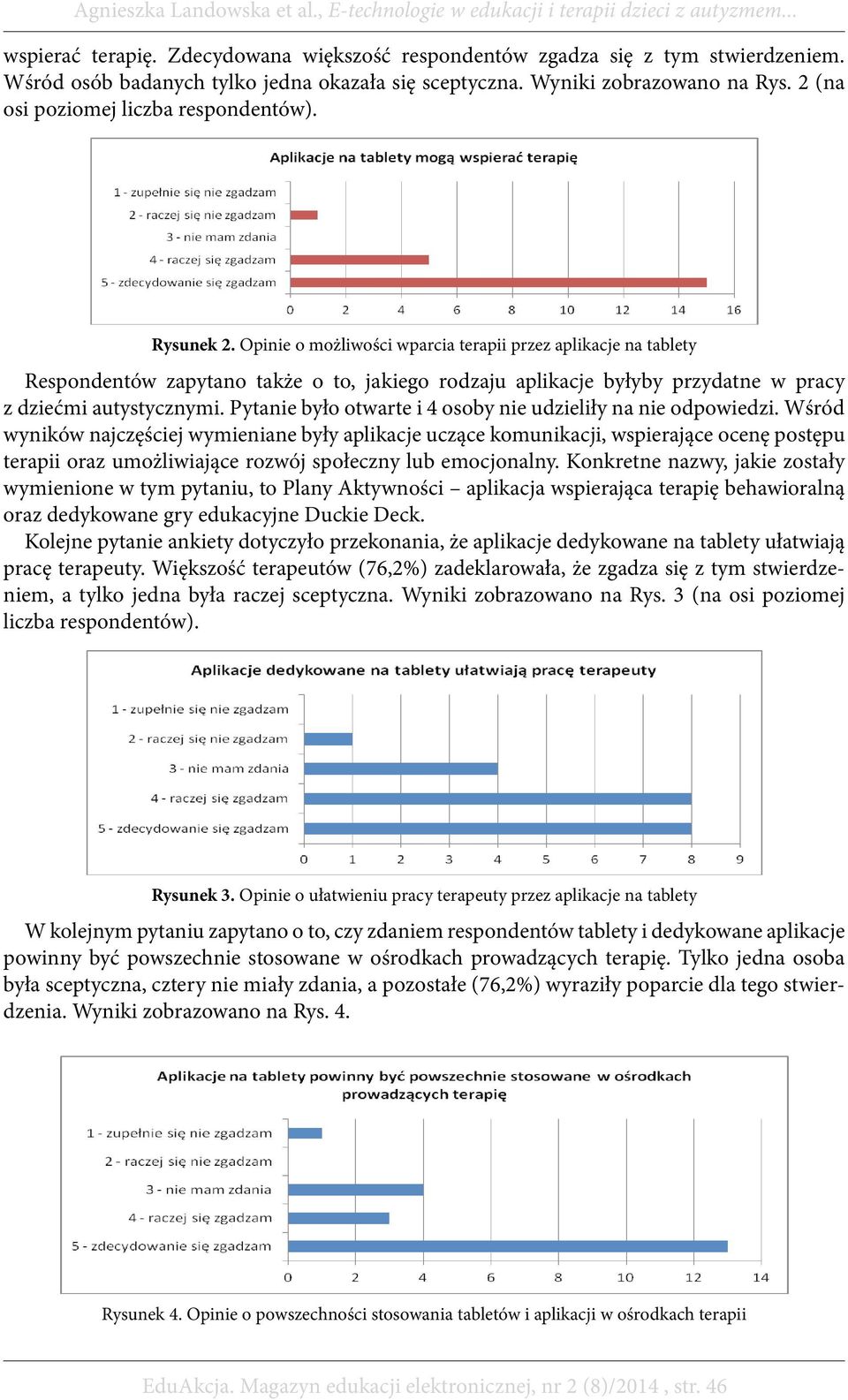 Agnieszka Landowska et al., E-technologie w edukacji i terapii dzieci z autyzmem...

wspierać terapię. Zdecydowana większość respondentów zgadza się z tym stwierdzeniem. Wśród osób badanych tylko jedna okazała się sceptyczna. Wyniki zobrazowano na Rys. 2 (na osi poziomej liczba respondentów).

Aplikacje na tablety mogą wspierać terapię

1 - zupełnie się nie zgadzam
2 - raczej się nie zgadzam
3 - nie mam zdania
4 - raczej się zgadzam
5 - zdecydowanie się zgadzam

0 2 4 6 8 10 12 14 16

Rysunek 2. Opinie o możliwości wparcia terapii przez aplikacje na tablety

Respondentów zapytano także o to, jakiego rodzaju aplikacje byłyby przydatne w pracy z dziećmi autystycznymi. Pytanie było otwarte i 4 osoby nie udzieliły na nie odpowiedzi. Wśród wyników najczęściej wymieniane były aplikacje uczące komunikacji, wspierające ocenę postępu terapii oraz umożliwiające rozwój społeczny lub emocjonalny. Konkretne nazwy, jakie zostały wymienione w tym pytaniu, to Plany Aktywności – aplikacja wspierająca terapię behawioralną oraz dedykowane gry edukacyjne Duckie Deck.

Kolejne pytanie ankiety dotyczyło przekonania, że aplikacje dedykowane na tablety ułatwiają pracę terapeuty. Większość terapeutów (76,2%) zadeklarowała, że zgadza się z tym stwierdzeniem, a tylko jedna była raczej sceptyczna. Wyniki zobrazowano na Rys. 3 (na osi poziomej liczba respondentów).

Aplikacje dedykowane na tablety ułatwiają pracę terapeuty

1 - zupełnie się nie zgadzam
2 - raczej się nie zgadzam
3 - nie mam zdania
4 - raczej się zgadzam
5 - zdecydowanie się zgadzam

0 1 2 3 4 5 6 7 8 9

Rysunek 3. Opinie o ułatwieniu pracy terapeuty przez aplikacje na tablety

W kolejnym pytaniu zapytano o to, czy zdaniem respondentów tablety i dedykowane aplikacje powinny być powszechnie stosowane w ośrodkach prowadzących terapię. Tylko jedna osoba była sceptyczna, cztery nie miały zdania, a pozostałe (76,2%) wyraziły poparcie dla tego stwierdzenia. Wyniki zobrazowano na Rys. 4.

Aplikacje na tablety powinny być powszechnie stosowane w ośrodkach prowadzących terapię

1 - zupełnie się nie zgadzam
2 - raczej się nie zgadzam
3 - nie mam zdania
4 - raczej się zgadzam
5 - zdecydowanie się zgadzam

0 2 4 6 8 10 12 14

Rysunek 4. Opinie o powszechności stosowania tabletów i aplikacji w ośrodkach terapii

EduAkcja. Magazyn edukacji elektronicznej, nr 2 (8)/2014 , str. 46